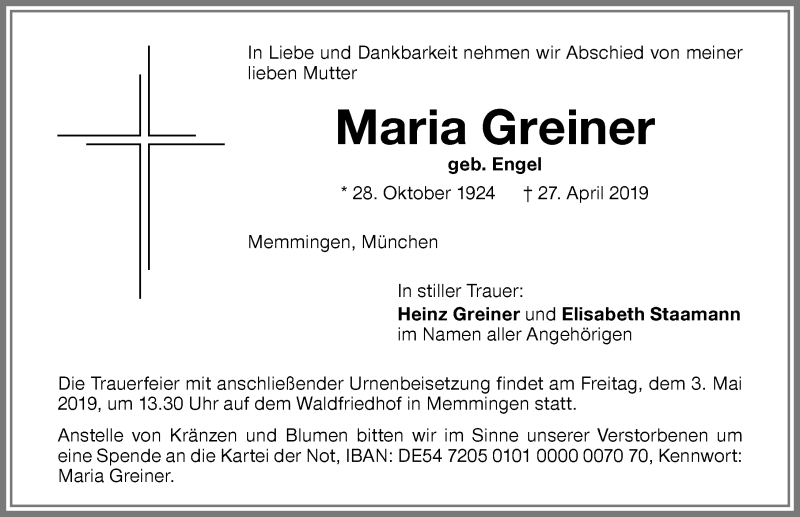 In Liebe und Dankbarkeit nehmen wir Abschied von meiner lieben Mutter

Maria Greiner

geb. Engel

* 28. Oktober 1924 † 27. April 2019

Memmingen, München

In stiller Trauer:
Heinz Greiner und Elisabeth Staamann
im Namen aller Angehörigen

Die Trauerfeier mit anschließender Urnenbeisetzung findet am Freitag, dem 3. Mai 2019, um 13.30 Uhr auf dem Waldfriedhof in Memmingen statt.

Anstelle von Kränzen und Blumen bitten wir im Sinne unserer Verstorbenen um eine Spende an die Kartei der Not, IBAN: DE54 7205 0101 0000 0070 70, Kennwort: Maria Greiner.